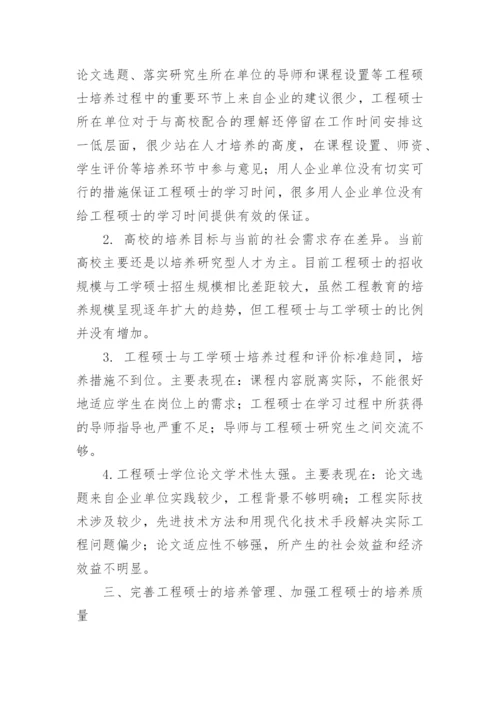 论文选题、落实研究生所在单位的导师和课程设置等工程硕士培养过程中的重要环节上来自企业的建议很少，工程硕士所在单位对于与高校配合的理解还停留在工作时间安排这一低层面，很少站在人才培养的高度，在课程设置、师资、学生评价等培养环节中参与意见；用人企业单位没有切实可行的措施保证工程硕士的学习时间，很多用人企业单位没有给工程硕士的学习时间提供有效的保证。

2. 高校的培养目标与当前的社会需求存在差异。当前高校主要还是以培养研究型人才为主。目前工程硕士的招收规模与工学硕士招生规模相比差距较大，虽然工程教育的培养规模呈现逐年扩大的趋势，但工程硕士与工学硕士的比例并没有增加。

3. 工程硕士与工学硕士培养过程和评价标准趋同，培养措施不到位。主要表现在：课程内容脱离实际，不能很好地适应学生在岗位上的需求；工程硕士在学习过程中所获得的导师指导也严重不足；导师与工程硕士研究生之间交流不够。

4.工程硕士学位论文学术性太强。主要表现在：论文选题来自企业单位实践较少，工程背景不够明确；工程实际技术涉及较少，先进技术方法和用现代化技术手段解决实际工程问题偏少；论文适应性不够强，所产生的社会效益和经济效益不明显。

三、完善工程硕士的培养管理、加强工程硕士的培养质量